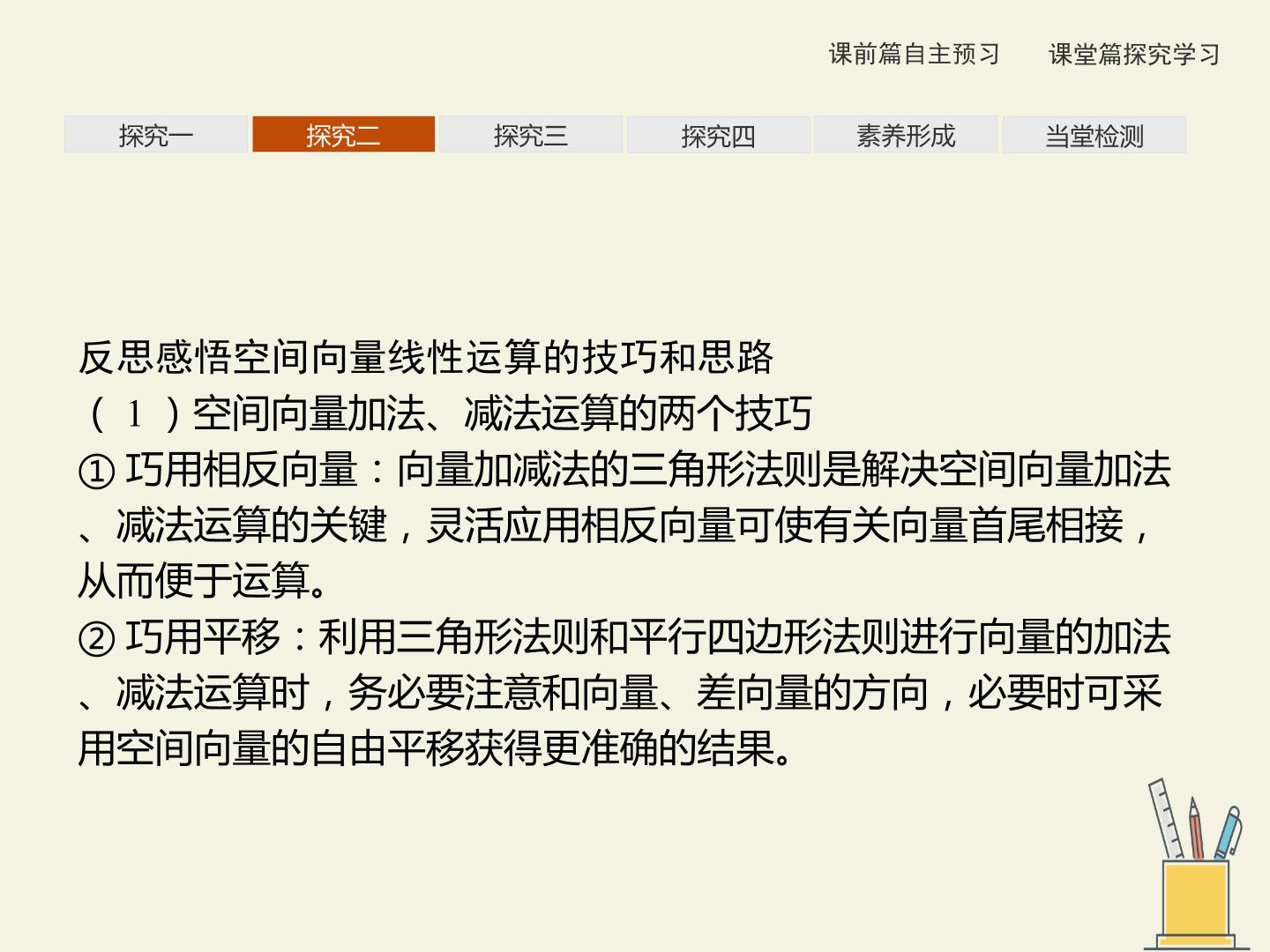 课前篇自主预习　课堂篇探究学习

探究一　探究二　探究三　探究四　素养形成　当堂检测

反思感悟空间向量线性运算的技巧和思路
（1）空间向量加法、减法运算的两个技巧
①巧用相反向量：向量加减法的三角形法则是解决空间向量加法、减法运算的关键，灵活应用相反向量可使有关向量首尾相接，从而便于运算。
②巧用平移：利用三角形法则和平行四边形法则进行向量的加法、减法运算时，务必要注意和向量、差向量的方向，必要时可采用空间向量的自由平移获得更准确的结果。